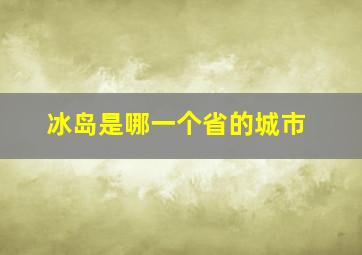 冰岛是哪一个省的城市